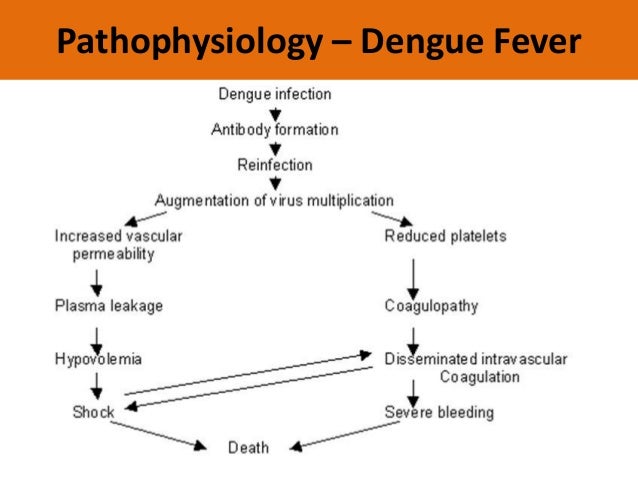 Pathophysiology – Dengue Fever

Dengue infection

Antibody formation

Reinfection

Augmentation of virus multiplication

Increased vascular permeability

Plasma leakage

Hypovolemia

Shock

Reduced platelets

Coagulopathy

Disseminated intravascular Coagulation

Severe bleeding

Death